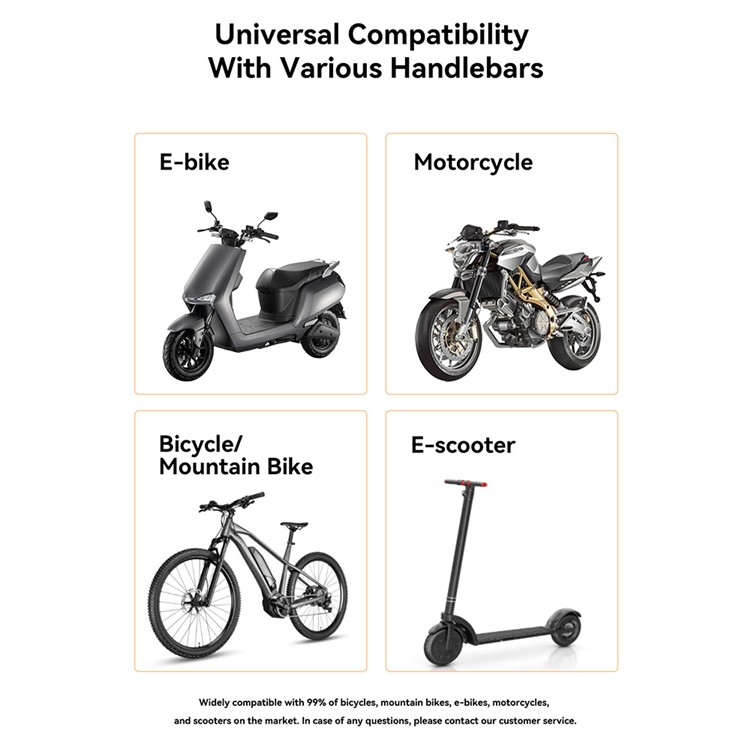 Universal Compatibility
With Various Handlebars

E-bike

Motorcycle

Bicycle/
Mountain Bike

E-scooter

Widely compatible with 99% of bicycles, mountain bikes, e-bikes, motorcycles, and scooters on the market. In case of any questions, please contact our customer service.